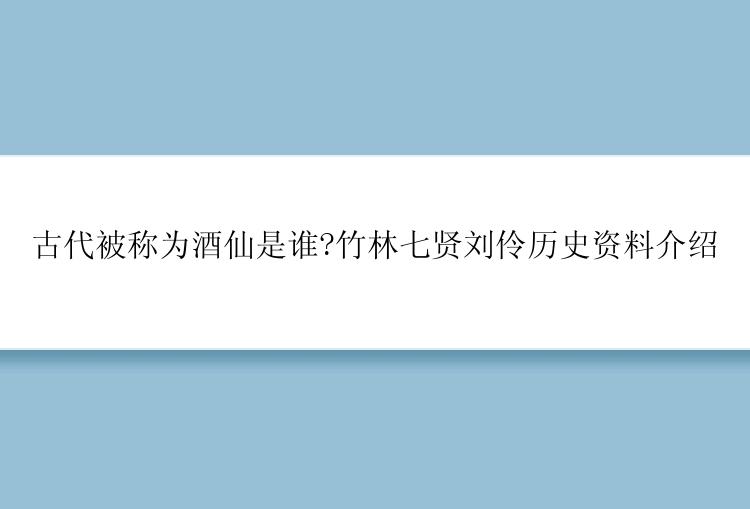 古代被称为酒仙是谁?竹林七贤刘伶历史资料介绍